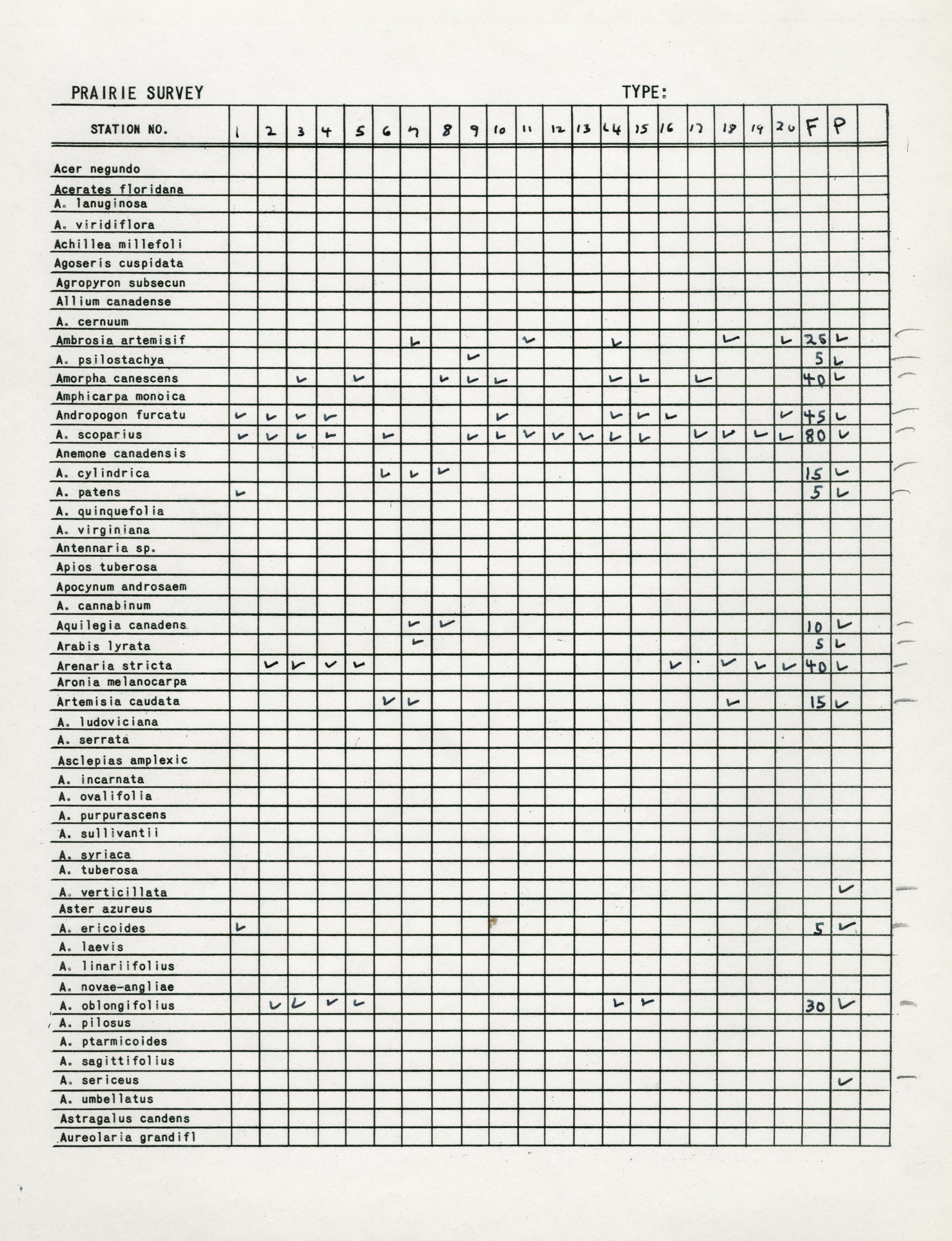 PRAIRIE SURVEY

TYPE:

| STATION NO. | 1 | 2 | 3 | 4 | 5 | 6 | 7 | 8 | 9 | 10 | 11 | 12 | 13 | 14 | 15 | 16 | 17 | 18 | 19 | 20 | F | P | |
|---|---|---|---|---|---|---|---|---|---|---|---|---|---|---|---|---|---|---|---|---|---|---|---|
| Acer negundo | | | | | | | | | | | | | | | | | | | | | | | |
| Acerates floridana | | | | | | | | | | | | | | | | | | | | | | | |
| A. lanuginosa | | | | | | | | | | | | | | | | | | | | | | | |
| A. viridiflora | | | | | | | | | | | | | | | | | | | | | | | |
| Achillea millefoli | | | | | | | | | | | | | | | | | | | | | | | |
| Agoseris cuspidata | | | | | | | | | | | | | | | | | | | | | | | |
| Agropyron subsecun | | | | | | | | | | | | | | | | | | | | | | | |
| Allium canadense | | | | | | | | | | | | | | | | | | | | | | | |
| A. cernuum | | | | | | | | | | | | | | | | | | | | | | | |
| Ambrosia artemisif | | | | | | | ✓ | | | | ✓ | | | ✓ | | | | ✓ | | ✓ | 25 | ✓ | |
| A. psilostachya | | | | | | | | | ✓ | | | | | | | | | | | | 5 | ✓ | |
| Amorpha canescens | | | ✓ | | ✓ | | | ✓ | ✓ | ✓ | | | | ✓ | ✓ | | ✓ | | | | 40 | ✓ | |
| Amphicarpa monoica | | | | | | | | | | | | | | | | | | | | | | | |
| Andropogon furcatu | ✓ | ✓ | ✓ | ✓ | | | | | | ✓ | | | | ✓ | ✓ | ✓ | | | | ✓ | 45 | ✓ | |
| A. scoparius | ✓ | ✓ | ✓ | ✓ | | ✓ | | | ✓ | ✓ | ✓ | ✓ | ✓ | ✓ | ✓ | | ✓ | ✓ | ✓ | ✓ | 80 | ✓ | |
| Anemone canadensis | | | | | | | | | | | | | | | | | | | | | | | |
| A. cylindrica | | | | | | ✓ | ✓ | ✓ | | | | | | | | | | | | | 15 | ✓ | |
| A. patens | ✓ | | | | | | | | | | | | | | | | | | | | 5 | ✓ | |
| A. quinquefolia | | | | | | | | | | | | | | | | | | | | | | | |
| A. virginiana | | | | | | | | | | | | | | | | | | | | | | | |
| Antennaria sp. | | | | | | | | | | | | | | | | | | | | | | | |
| Apios tuberosa | | | | | | | | | | | | | | | | | | | | | | | |
| Apocynum androsaem | | | | | | | | | | | | | | | | | | | | | | | |
| A. cannabinum | | | | | | | | | | | | | | | | | | | | | | | |
| Aquilegia canadens | | | | | | | ✓ | ✓ | | | | | | | | | | | | | 10 | ✓ | |
| Arabis lyrata | | | | | | | ✓ | | | | | | | | | | | | | | 5 | ✓ | |
| Arenaria stricta | | ✓ | ✓ | ✓ | ✓ | | | | | | | | | | | ✓ | | ✓ | ✓ | ✓ | 40 | ✓ | |
| Aronia melanocarpa | | | | | | | | | | | | | | | | | | | | | | | |
| Artemisia caudata | | | | | | ✓ | ✓ | | | | | | | | | | | ✓ | | | 15 | ✓ | |
| A. ludoviciana | | | | | | | | | | | | | | | | | | | | | | | |
| A. serrata | | | | | | | | | | | | | | | | | | | | | | | |
| Asclepias amplexic | | | | | | | | | | | | | | | | | | | | | | | |
| A. incarnata | | | | | | | | | | | | | | | | | | | | | | | |
| A. ovalifolia | | | | | | | | | | | | | | | | | | | | | | | |
| A. purpurascens | | | | | | | | | | | | | | | | | | | | | | | |
| A. sullivantii | | | | | | | | | | | | | | | | | | | | | | | |
| A. syriaca | | | | | | | | | | | | | | | | | | | | | | | |
| A. tuberosa | | | | | | | | | | | | | | | | | | | | | | | |
| A. verticillata | | | | | | | | | | | | | | | | | | | | | | ✓ | |
| Aster azureus | | | | | | | | | | | | | | | | | | | | | | | |
| A. ericoides | ✓ | | | | | | | | | | | | | | | | | | | | 5 | ✓ | |
| A. laevis | | | | | | | | | | | | | | | | | | | | | | | |
| A. linariifolius | | | | | | | | | | | | | | | | | | | | | | | |
| A. novae-angliae | | | | | | | | | | | | | | | | | | | | | | | |
| A. oblongifolius | | ✓ | ✓ | ✓ | ✓ | | | | | | | | | ✓ | ✓ | | | | | | 30 | ✓ | |
| A. pilosus | | | | | | | | | | | | | | | | | | | | | | | |
| A. ptarmicoides | | | | | | | | | | | | | | | | | | | | | | | |
| A. sagittifolius | | | | | | | | | | | | | | | | | | | | | | | |
| A. sericeus | | | | | | | | | | | | | | | | | | | | | | ✓ | |
| A. umbellatus | | | | | | | | | | | | | | | | | | | | | | | |
| Astragalus candens | | | | | | | | | | | | | | | | | | | | | | | |
| Aureolaria grandifl | | | | | | | | | | | | | | | | | | | | | | | |